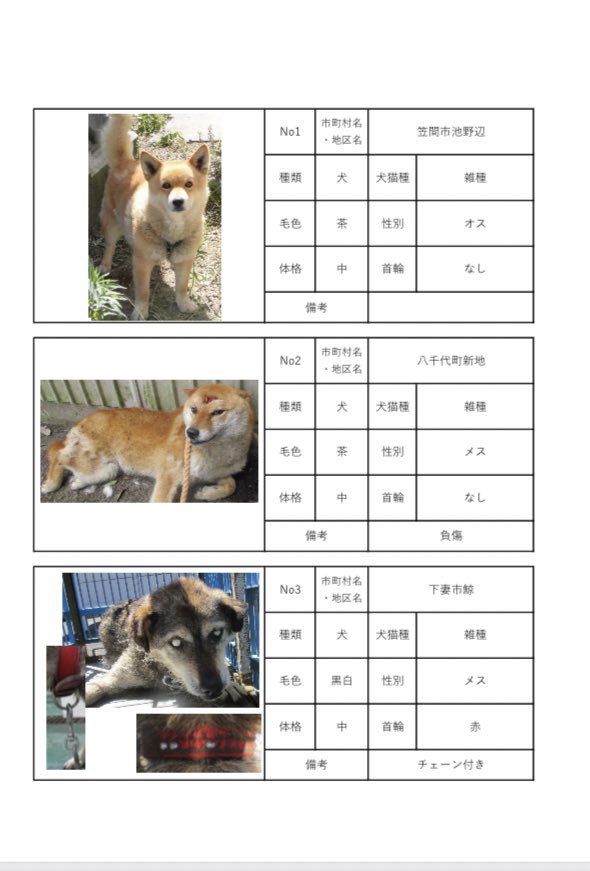 | No1 | 市町村名・地区名 | 笠間市池野辺 | |
|---|---|---|---|
| 種類 | 犬 | 犬猫種 | 雑種 |
| 毛色 | 茶 | 性別 | オス |
| 体格 | 中 | 首輪 | なし |
| 備考 | | | |

| No2 | 市町村名・地区名 | 八千代町新地 | |
|---|---|---|---|
| 種類 | 犬 | 犬猫種 | 雑種 |
| 毛色 | 茶 | 性別 | メス |
| 体格 | 中 | 首輪 | なし |
| 備考 | | 負傷 | |

| No3 | 市町村名・地区名 | 下妻市鯨 | |
|---|---|---|---|
| 種類 | 犬 | 犬猫種 | 雑種 |
| 毛色 | 黒白 | 性別 | メス |
| 体格 | 中 | 首輪 | 赤 |
| 備考 | | チェーン付き | |